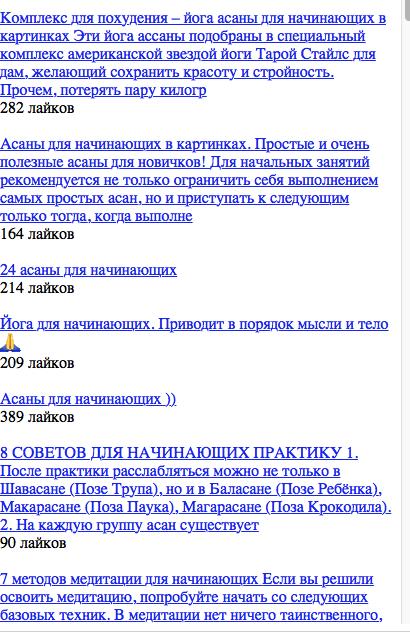 Комплекс для похудения – йога асаны для начинающих в картинках Эти йога ассаны подобраны в специальный комплекс американской звездой йоги Тарой Стайлс для дам, желающий сохранить красоту и стройность. Прочем, потерять пару килогр
282 лайков

Асаны для начинающих в картинках. Простые и очень полезные асаны для новичков! Для начальных занятий рекомендуется не только ограничить себя выполнением самых простых асан, но и приступать к следующим только тогда, когда выполне
164 лайков

24 асаны для начинающих
214 лайков

Йога для начинающих. Приводит в порядок мысли и тело 🙏
209 лайков

Асаны для начинающих ))
389 лайков

8 СОВЕТОВ ДЛЯ НАЧИНАЮЩИХ ПРАКТИКУ 1. После практики расслабляться можно не только в Шавасане (Позе Трупа), но и в Баласане (Позе Ребёнка), Макарасане (Поза Паука), Магарасане (Поза Крокодила). 2. На каждую группу асан существует
90 лайков

7 методов медитации для начинающих Если вы решили освоить медитацию, попробуйте начать со следующих базовых техник. В медитации нет ничего таинственного,